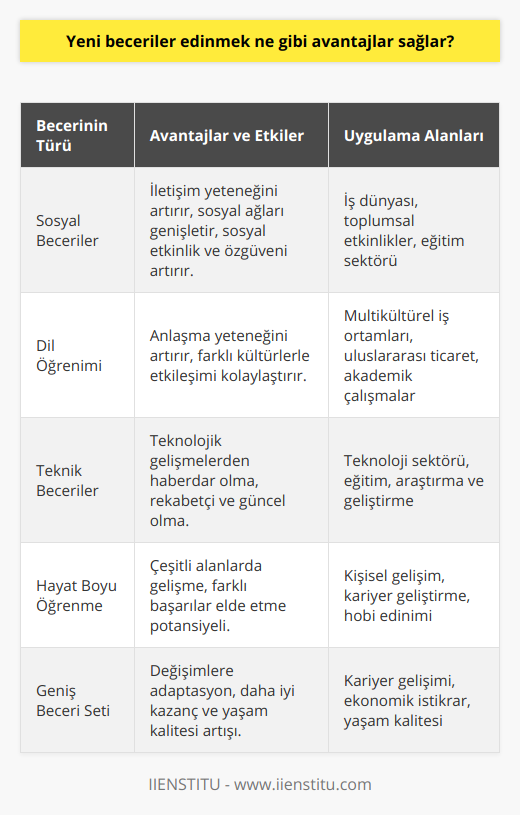 Yeni beceriler edinmek ne gibi avantajlar sağlar?

| Becerinin Türü | Avantajlar ve Etkiler | Uygulama Alanları |
|---|---|---|
| Sosyal Beceriler | İletişim yeteneğini artırır, sosyal ağları genişletir, sosyal etkinlik ve özgüveni artırır. | İş dünyası, toplumsal etkinlikler, eğitim sektörü |
| Dil Öğrenimi | Anlaşma yeteneğini artırır, farklı kültürlerle etkileşimi kolaylaştırır. | Multikültürel iş ortamları, uluslararası ticaret, akademik çalışmalar |
| Teknik Beceriler | Teknolojik gelişmelerden haberdar olma, rekabetçi ve güncel olma. | Teknoloji sektörü, eğitim, araştırma ve geliştirme |
| Hayat Boyu Öğrenme | Çeşitli alanlarda gelişme, farklı başarılar elde etme potansiyeli. | Kişisel gelişim, kariyer geliştirme, hobi edinimi |
| Geniş Beceri Seti | Değişimlere adaptasyon, daha iyi kazanç ve yaşam kalitesi artışı. | Kariyer gelişimi, ekonomik istikrar, yaşam kalitesi |

IIENSTITU - www.iienstitu.com